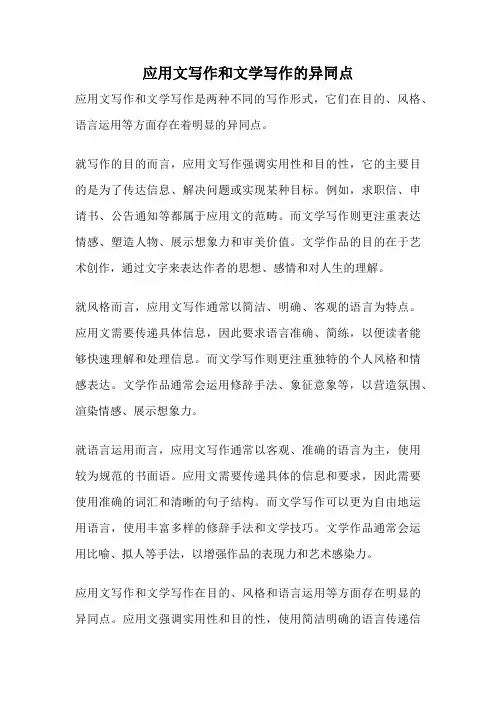 应用文写作和文学写作的异同点

应用文写作和文学写作是两种不同的写作形式，它们在目的、风格、语言运用等方面存在着明显的异同点。

就写作的目的而言，应用文写作强调实用性和目的性，它的主要目的是为了传达信息、解决问题或实现某种目标。例如，求职信、申请书、公告通知等都属于应用文的范畴。而文学写作则更注重表达情感、塑造人物、展示想象力和审美价值。文学作品的目的在于艺术创作，通过文字来表达作者的思想、感情和对人生的理解。

就风格而言，应用文写作通常以简洁、明确、客观的语言为特点。应用文需要传递具体信息，因此要求语言准确、简练，以便读者能够快速理解和处理信息。而文学写作则更注重独特的个人风格和情感表达。文学作品通常会运用修辞手法、象征意象等，以营造氛围、渲染情感、展示想象力。

就语言运用而言，应用文写作通常以客观、准确的语言为主，使用较为规范的书面语。应用文需要传递具体的信息和要求，因此需要使用准确的词汇和清晰的句子结构。而文学写作可以更为自由地运用语言，使用丰富多样的修辞手法和文学技巧。文学作品通常会运用比喻、拟人等手法，以增强作品的表现力和艺术感染力。

应用文写作和文学写作在目的、风格和语言运用等方面存在明显的异同点。应用文强调实用性和目的性，使用简洁明确的语言传递信